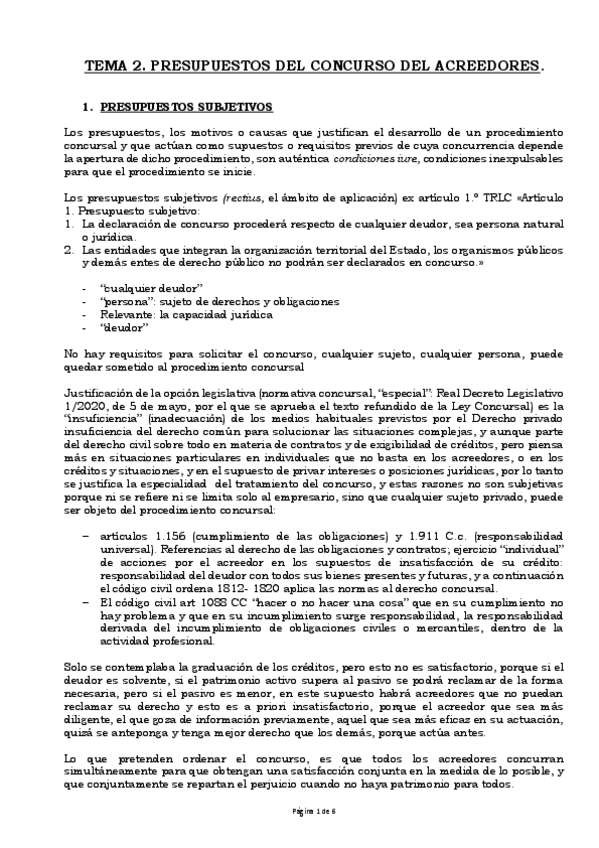 TEMA 2. PRESUPUESTOS DEL CONCURSO DEL ACREEDORES.

1. PRESUPUESTOS SUBJETIVOS

Los presupuestos, los motivos o causas que justifican el desarrollo de un procedimiento concursal y que actúan como supuestos o requisitos previos de cuya concurrencia depende la apertura de dicho procedimiento, son auténtica condiciones iure, condiciones inexpulsables para que el procedimiento se inicie.

Los presupuestos subjetivos (rectius, el ámbito de aplicación) ex artículo 1.º TRLC «Artículo 1. Presupuesto subjetivo:
1. La declaración de concurso procederá respecto de cualquier deudor, sea persona natural o jurídica.
2. Las entidades que integran la organización territorial del Estado, los organismos públicos y demás entes de derecho público no podrán ser declarados en concurso.»

- "cualquier deudor"
- "persona": sujeto de derechos y obligaciones
- Relevante: la capacidad jurídica
- "deudor"

No hay requisitos para solicitar el concurso, cualquier sujeto, cualquier persona, puede quedar sometido al procedimiento concursal

Justificación de la opción legislativa (normativa concursal, "especial": Real Decreto Legislativo 1/2020, de 5 de mayo, por el que se aprueba el texto refundido de la Ley Concursal) es la "insuficiencia" (inadecuación) de los medios habituales previstos por el Derecho privado insuficiencia del derecho común para solucionar las situaciones complejas, y aunque parte del derecho civil sobre todo en materia de contratos y de exigibilidad de créditos, pero piensa más en situaciones particulares en individuales que no basta en los acreedores, o en los créditos y situaciones, y en el supuesto de privar intereses o posiciones jurídicas, por lo tanto se justifica la especialidad del tratamiento del concurso, y estas razones no son subjetivas porque ni se refiere ni se limita solo al empresario, sino que cualquier sujeto privado, puede ser objeto del procedimiento concursal:

– artículos 1.156 (cumplimiento de las obligaciones) y 1.911 C.c. (responsabilidad universal). Referencias al derecho de las obligaciones y contratos; ejercicio "individual" de acciones por el acreedor en los supuestos de insatisfacción de su crédito: responsabilidad del deudor con todos sus bienes presentes y futuras, y a continuación el código civil ordena 1812- 1820 aplica las normas al derecho concursal.
– El código civil art 1088 CC "hacer o no hacer una cosa" que en su cumplimiento no hay problema y que en su incumplimiento surge responsabilidad, la responsabilidad derivada del incumplimiento de obligaciones civiles o mercantiles, dentro de la actividad profesional.

Solo se contemplaba la graduación de los créditos, pero esto no es satisfactorio, porque si el deudor es solvente, si el patrimonio activo supera al pasivo se podrá reclamar de la forma necesaria, pero si el pasivo es menor, en este supuesto habrá acreedores que no puedan reclamar su derecho y esto es a priori insatisfactorio, porque el acreedor que sea más diligente, el que goza de información previamente, aquel que sea más eficaz en su actuación, quizá se anteponga y tenga mejor derecho que los demás, porque actúa antes.

Lo que pretenden ordenar el concurso, es que todos los acreedores concurran simultáneamente para que obtengan una satisfacción conjunta en la medida de lo posible, y que conjuntamente se repartan el perjuicio cuando no haya patrimonio para todos.

Página 1 de 6